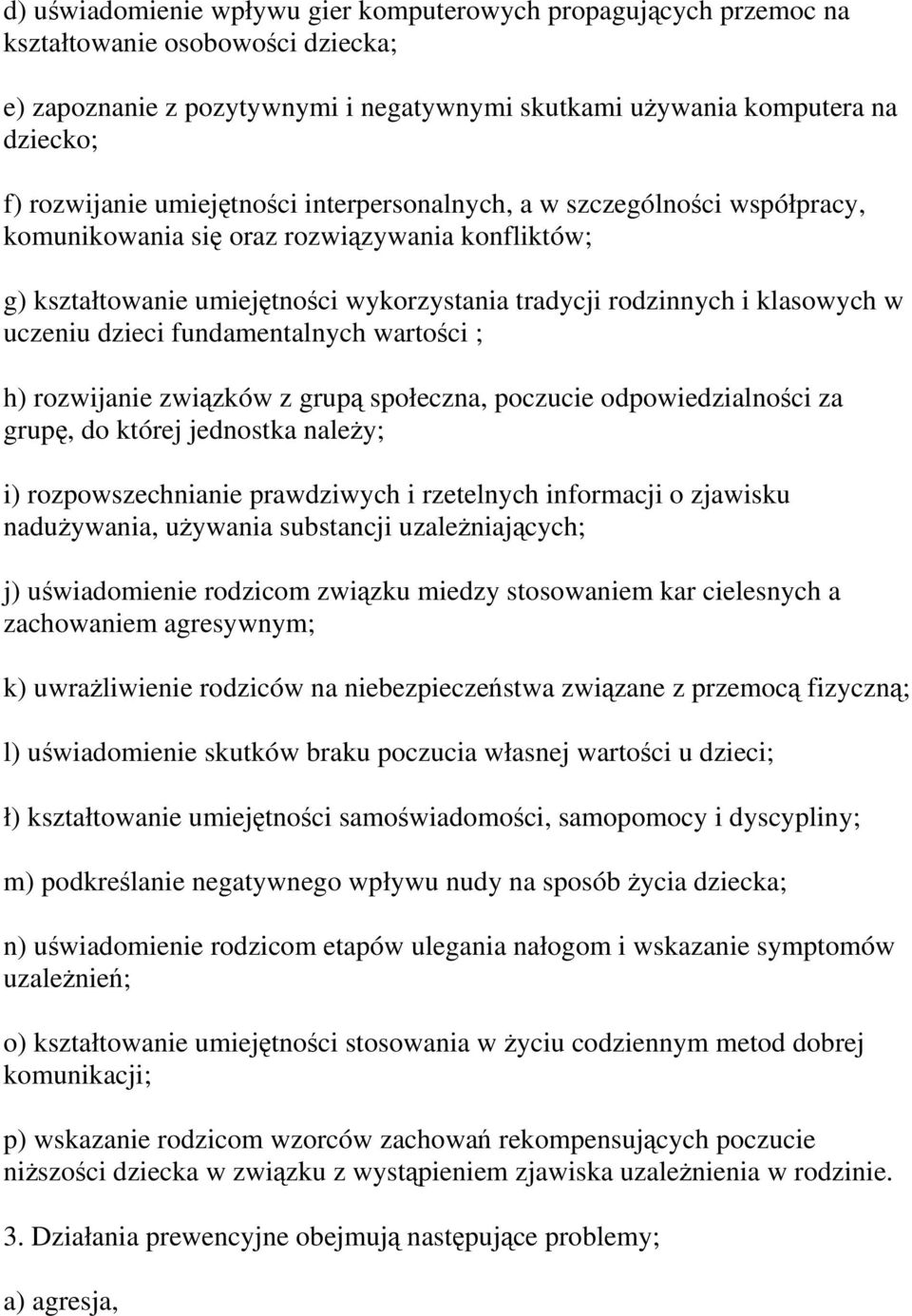 d) uświadomienie wpływu gier komputerowych propagujących przemoc na kształtowanie osobowości dziecka;

e) zapoznanie z pozytywnymi i negatywnymi skutkami używania komputera na dziecko;

f) rozwijanie umiejętności interpersonalnych, a w szczególności współpracy, komunikowania się oraz rozwiązywania konfliktów;

g) kształtowanie umiejętności wykorzystania tradycji rodzinnych i klasowych w uczeniu dzieci fundamentalnych wartości ;

h) rozwijanie związków z grupą społeczna, poczucie odpowiedzialności za grupę, do której jednostka należy;

i) rozpowszechnianie prawdziwych i rzetelnych informacji o zjawisku nadużywania, używania substancji uzależniających;

j) uświadomienie rodzicom związku miedzy stosowaniem kar cielesnych a zachowaniem agresywnym;

k) uwrażliwienie rodziców na niebezpieczeństwa związane z przemocą fizyczną;

l) uświadomienie skutków braku poczucia własnej wartości u dzieci;

ł) kształtowanie umiejętności samoświadomości, samopomocy i dyscypliny;

m) podkreślanie negatywnego wpływu nudy na sposób życia dziecka;

n) uświadomienie rodzicom etapów ulegania nałogom i wskazanie symptomów uzależnień;

o) kształtowanie umiejętności stosowania w życiu codziennym metod dobrej komunikacji;

p) wskazanie rodzicom wzorców zachowań rekompensujących poczucie niższości dziecka w związku z wystąpieniem zjawiska uzależnienia w rodzinie.

3. Działania prewencyjne obejmują następujące problemy;

a) agresja,